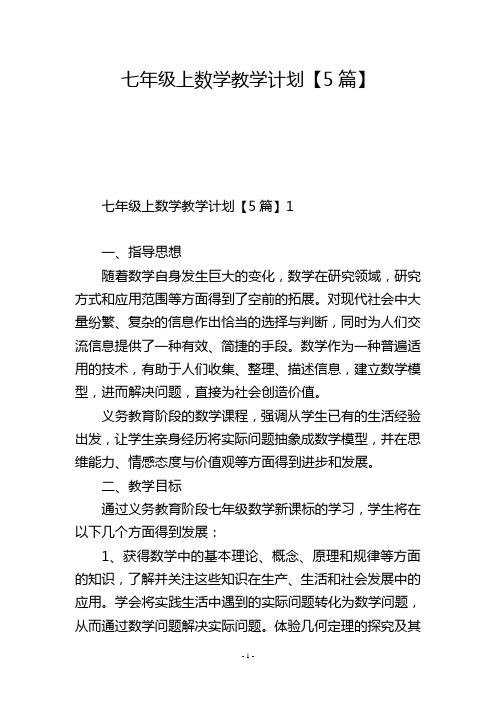 七年级上数学教学计划【5篇】

七年级上数学教学计划【5篇】1

一、指导思想

随着数学自身发生巨大的变化，数学在研究领域，研究方式和应用范围等方面得到了空前的拓展。对现代社会中大量纷繁、复杂的信息作出恰当的选择与判断，同时为人们交流信息提供了一种有效、简捷的手段。数学作为一种普遍适用的技术，有助于人们收集、整理、描述信息，建立数学模型，进而解决问题，直接为社会创造价值。

义务教育阶段的数学课程，强调从学生已有的生活经验出发，让学生亲身经历将实际问题抽象成数学模型，并在思维能力、情感态度与价值观等方面得到进步和发展。

二、教学目标

通过义务教育阶段七年级数学新课标的学习，学生将在以下几个方面得到发展：

1、获得数学中的基本理论、概念、原理和规律等方面的知识，了解并关注这些知识在生产、生活和社会发展中的应用。学会将实践生活中遇到的实际问题转化为数学问题，从而通过数学问题解决实际问题。体验几何定理的探究及其

- 1 -